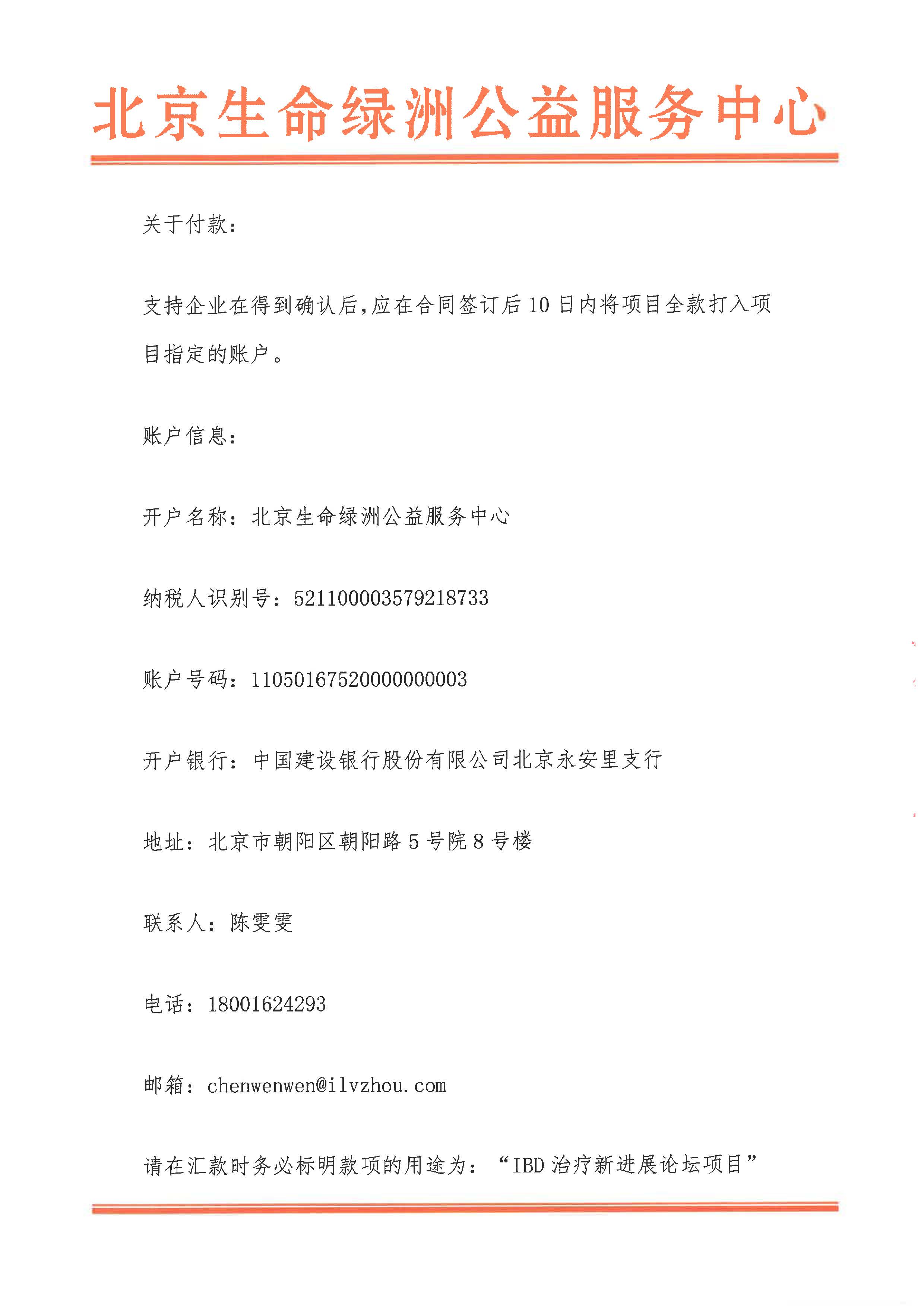 北京生命绿洲公益服务中心

关于付款：

支持企业在得到确认后，应在合同签订后 10 日内将项目全款打入项目指定的账户。

账户信息：

开户名称：北京生命绿洲公益服务中心

纳税人识别号：52110000357921873３

账户号码：11050167520000000003

开户银行：中国建设银行股份有限公司北京永安里支行

地址：北京市朝阳区朝阳路 5 号院 8 号楼

联系人：陈雯雯

电话：18001624293

邮箱：chenwenwen@ilvzhou.com

请在汇款时务必标明款项的用途为：“IBD 治疗新进展论坛项目”